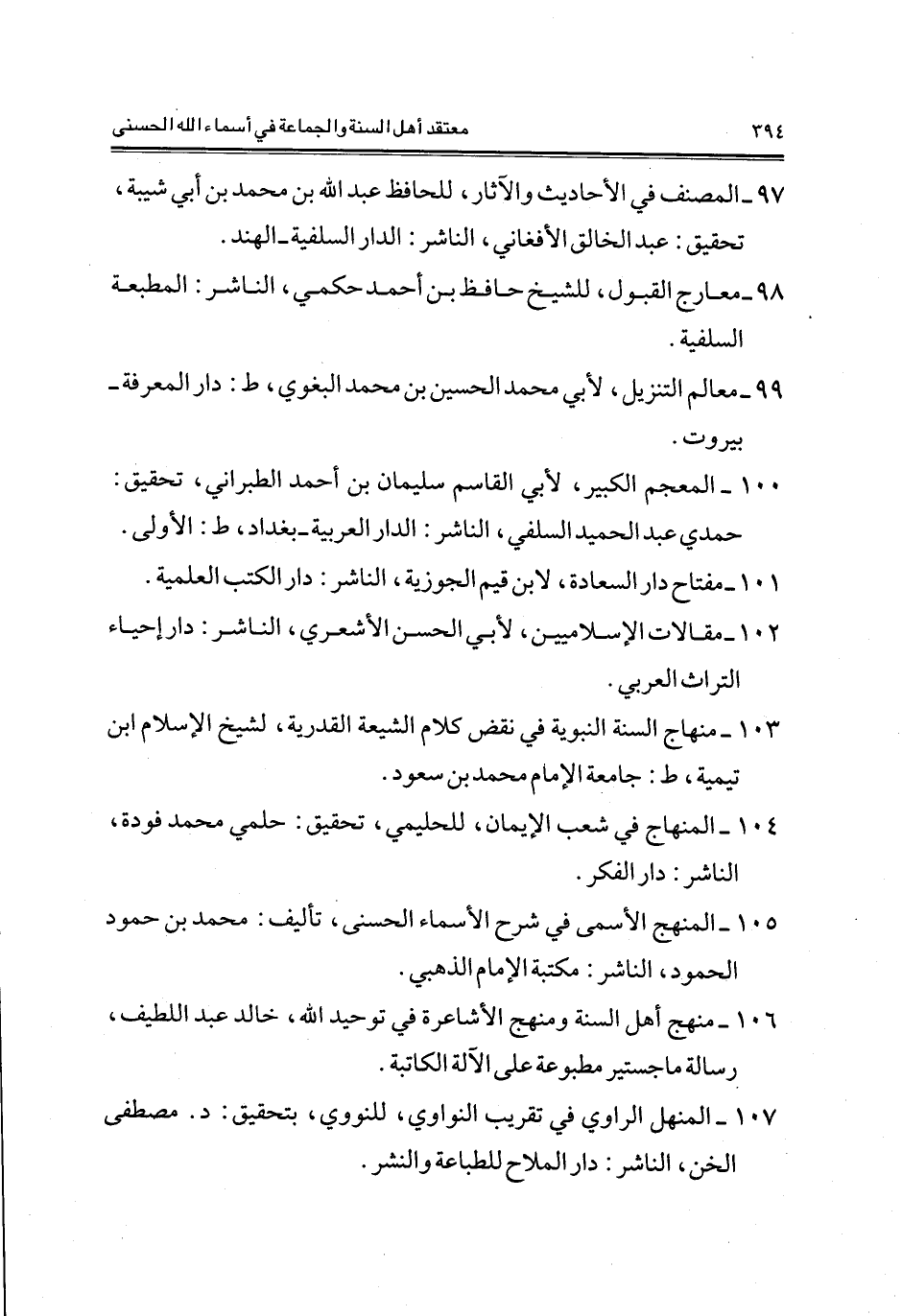 ٣٩٤ معتقد أهل السنة والجماعة في أسماء الله الحسنى

٩٧ ـ المصنف في الأحاديث والآثار، للحافظ عبد الله بن محمد بن أبي شيبة، تحقيق: عبد الخالق الأفغاني، الناشر: الدار السلفية ـ الهند.

٩٨ ـ معارج القبول، للشيخ حافظ بن أحمد حكمي، الناشر: المطبعة السلفية.

٩٩ ـ معالم التنزيل، لأبي محمد الحسين بن محمد البغوي، ط: دار المعرفة ـ بيروت.

١٠٠ ـ المعجم الكبير، لأبي القاسم سليمان بن أحمد الطبراني، تحقيق: حمدي عبد الحميد السلفي، الناشر: الدار العربية ـ بغداد، ط: الأولى.

١٠١ ـ مفتاح دار السعادة، لابن قيم الجوزية، الناشر: دار الكتب العلمية.

١٠٢ ـ مقالات الإسلاميين، لأبي الحسن الأشعري، الناشر: دار إحياء التراث العربي.

١٠٣ ـ منهاج السنة النبوية في نقض كلام الشيعة القدرية، لشيخ الإسلام ابن تيمية، ط: جامعة الإمام محمد بن سعود.

١٠٤ ـ المنهاج في شعب الإيمان، للحليمي، تحقيق: حلمي محمد فودة، الناشر: دار الفكر.

١٠٥ ـ المنهج الأسمى في شرح الأسماء الحسنى، تأليف: محمد بن حمود الحمود، الناشر: مكتبة الإمام الذهبي.

١٠٦ ـ منهج أهل السنة ومنهج الأشاعرة في توحيد الله، خالد عبد اللطيف، رسالة ماجستير مطبوعة على الآلة الكاتبة.

١٠٧ ـ المنهل الراوي في تقريب النواوي، للنووي، بتحقيق: د. مصطفى الخن، الناشر: دار الملاح للطباعة والنشر.